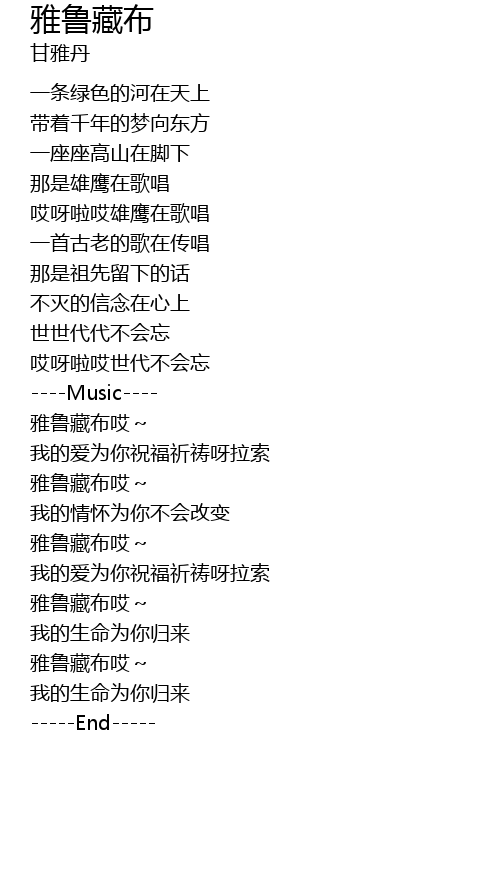 雅鲁藏布
甘雅丹

一条绿色的河在天上
带着千年的梦向东方
一座座高山在脚下
那是雄鹰在歌唱
哎呀啦哎雄鹰在歌唱
一首古老的歌在传唱
那是祖先留下的话
不灭的信念在心上
世世代代不会忘
哎呀啦哎世代不会忘
----Music----
雅鲁藏布哎~
我的爱为你祝福祈祷呀拉索
雅鲁藏布哎~
我的情怀为你不会改变
雅鲁藏布哎~
我的爱为你祝福祈祷呀拉索
雅鲁藏布哎~
我的生命为你归来
雅鲁藏布哎~
我的生命为你归来
-----End-----